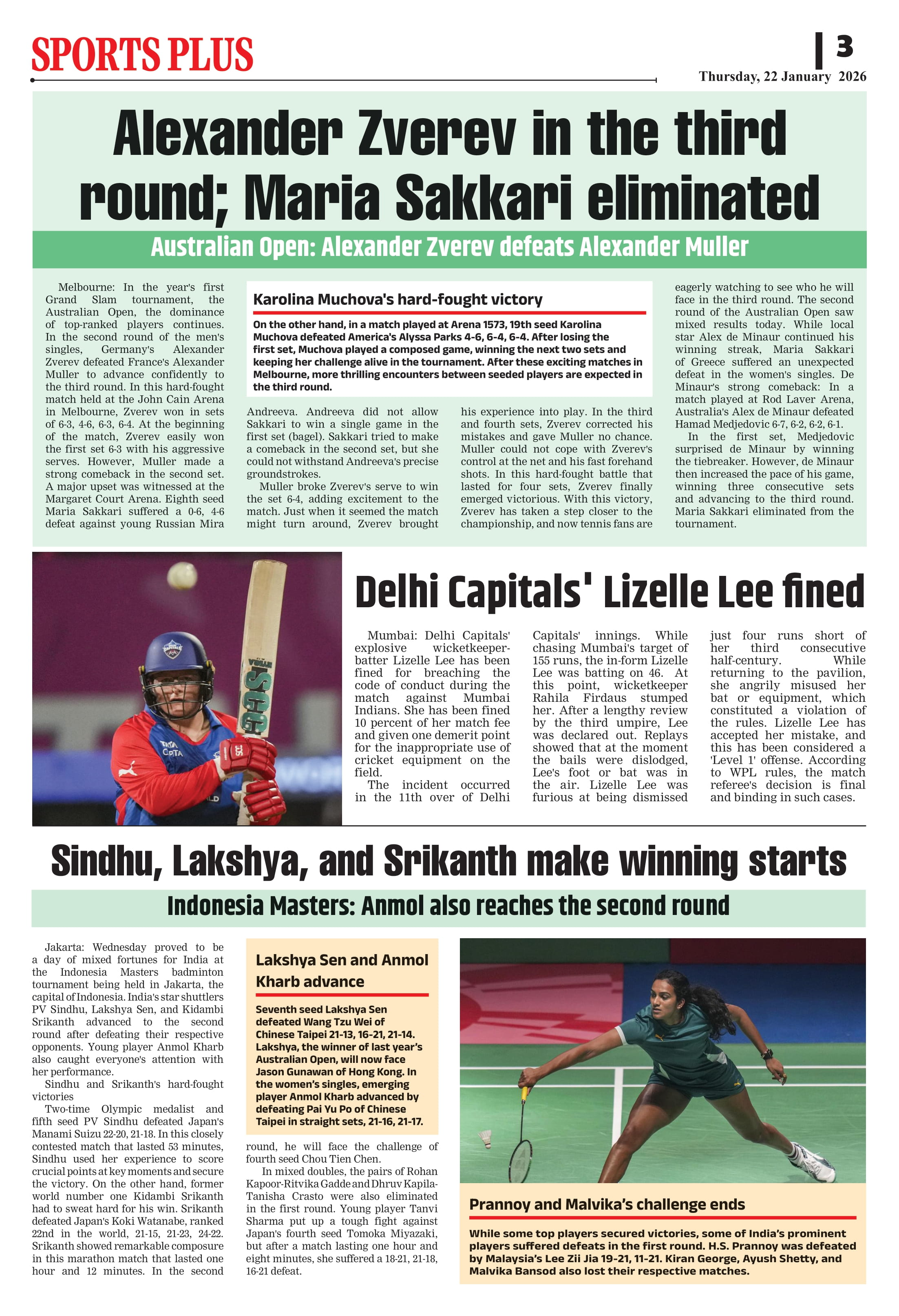 SPORTS PLUS

3

Thursday, 22 January 2026

Alexander Zverev in the third round; Maria Sakkari eliminated

Australian Open: Alexander Zverev defeats Alexander Muller

Melbourne: In the year's first Grand Slam tournament, the Australian Open, the dominance of top-ranked players continues. In the second round of the men's singles, Germany's Alexander Zverev defeated France's Alexander Muller to advance confidently to the third round. In this hard-fought match held at the John Cain Arena in Melbourne, Zverev won in sets of 6-3, 4-6, 6-3, 6-4. At the beginning of the match, Zverev easily won the first set 6-3 with his aggressive serves. However, Muller made a strong comeback in the second set. A major upset was witnessed at the Margaret Court Arena. Eighth seed Maria Sakkari suffered a 0-6, 4-6 defeat against young Russian Mira Andreeva. Andreeva did not allow Sakkari to win a single game in the first set (bagel). Sakkari tried to make a comeback in the second set, but she could not withstand Andreeva's precise groundstrokes.

Muller broke Zverev's serve to win the set 6-4, adding excitement to the match. Just when it seemed the match might turn around, Zverev brought his experience into play. In the third and fourth sets, Zverev corrected his mistakes and gave Muller no chance. Muller could not cope with Zverev's control at the net and his fast forehand shots. In this hard-fought battle that lasted for four sets, Zverev finally emerged victorious. With this victory, Zverev has taken a step closer to the championship, and now tennis fans are eagerly watching to see who he will face in the third round. The second round of the Australian Open saw mixed results today. While local star Alex de Minaur continued his winning streak, Maria Sakkari of Greece suffered an unexpected defeat in the women's singles. De Minaur's strong comeback: In a match played at Rod Laver Arena, Australia's Alex de Minaur defeated Hamad Medjedovic 6-7, 6-2, 6-2, 6-1.

In the first set, Medjedovic surprised de Minaur by winning the tiebreaker. However, de Minaur then increased the pace of his game, winning three consecutive sets and advancing to the third round. Maria Sakkari eliminated from the tournament.

Karolina Muchova's hard-fought victory

On the other hand, in a match played at Arena 1573, 19th seed Karolina Muchova defeated America's Alyssa Parks 4-6, 6-4, 6-4. After losing the first set, Muchova played a composed game, winning the next two sets and keeping her challenge alive in the tournament. After these exciting matches in Melbourne, more thrilling encounters between seeded players are expected in the third round.

Delhi Capitals' Lizelle Lee fined

Mumbai: Delhi Capitals' explosive wicketkeeper-batter Lizelle Lee has been fined for breaching the code of conduct during the match against Mumbai Indians. She has been fined 10 percent of her match fee and given one demerit point for the inappropriate use of cricket equipment on the field.

The incident occurred in the 11th over of Delhi Capitals' innings. While chasing Mumbai's target of 155 runs, the in-form Lizelle Lee was batting on 46. At this point, wicketkeeper Rahila Firdaus stumped her. After a lengthy review by the third umpire, Lee was declared out. Replays showed that at the moment the bails were dislodged, Lee's foot or bat was in the air. Lizelle Lee was furious at being dismissed just four runs short of her third consecutive half-century. While returning to the pavilion, she angrily misused her bat or equipment, which constituted a violation of the rules. Lizelle Lee has accepted her mistake, and this has been considered a 'Level 1' offense. According to WPL rules, the match referee's decision is final and binding in such cases.

Sindhu, Lakshya, and Srikanth make winning starts

Indonesia Masters: Anmol also reaches the second round

Jakarta: Wednesday proved to be a day of mixed fortunes for India at the Indonesia Masters badminton tournament being held in Jakarta, the capital of Indonesia. India's star shuttlers PV Sindhu, Lakshya Sen, and Kidambi Srikanth advanced to the second round after defeating their respective opponents. Young player Anmol Kharb also caught everyone's attention with her performance.

Sindhu and Srikanth's hard-fought victories

Two-time Olympic medalist and fifth seed PV Sindhu defeated Japan's Manami Suizu 22-20, 21-18. In this closely contested match that lasted 53 minutes, Sindhu used her experience to score crucial points at key moments and secure the victory. On the other hand, former world number one Kidambi Srikanth had to sweat hard for his win. Srikanth defeated Japan's Koki Watanabe, ranked 22nd in the world, 21-15, 21-23, 24-22. Srikanth showed remarkable composure in this marathon match that lasted one hour and 12 minutes. In the second round, he will face the challenge of fourth seed Chou Tien Chen.

In mixed doubles, the pairs of Rohan Kapoor-Ritvika Gadde and Dhruv Kapila-Tanisha Crasto were also eliminated in the first round. Young player Tanvi Sharma put up a tough fight against Japan's fourth seed Tomoka Miyazaki, but after a match lasting one hour and eight minutes, she suffered a 18-21, 21-18, 16-21 defeat.

Lakshya Sen and Anmol Kharb advance

Seventh seed Lakshya Sen defeated Wang Tzu Wei of Chinese Taipei 21-13, 16-21, 21-14. Lakshya, the winner of last year's Australian Open, will now face Jason Gunawan of Hong Kong. In the women's singles, emerging player Anmol Kharb advanced by defeating Pai Yu Po of Chinese Taipei in straight sets, 21-16, 21-17.

Prannoy and Malvika's challenge ends

While some top players secured victories, some of India's prominent players suffered defeats in the first round. H.S. Prannoy was defeated by Malaysia's Lee Zii Jia 19-21, 11-21. Kiran George, Ayush Shetty, and Malvika Bansod also lost their respective matches.